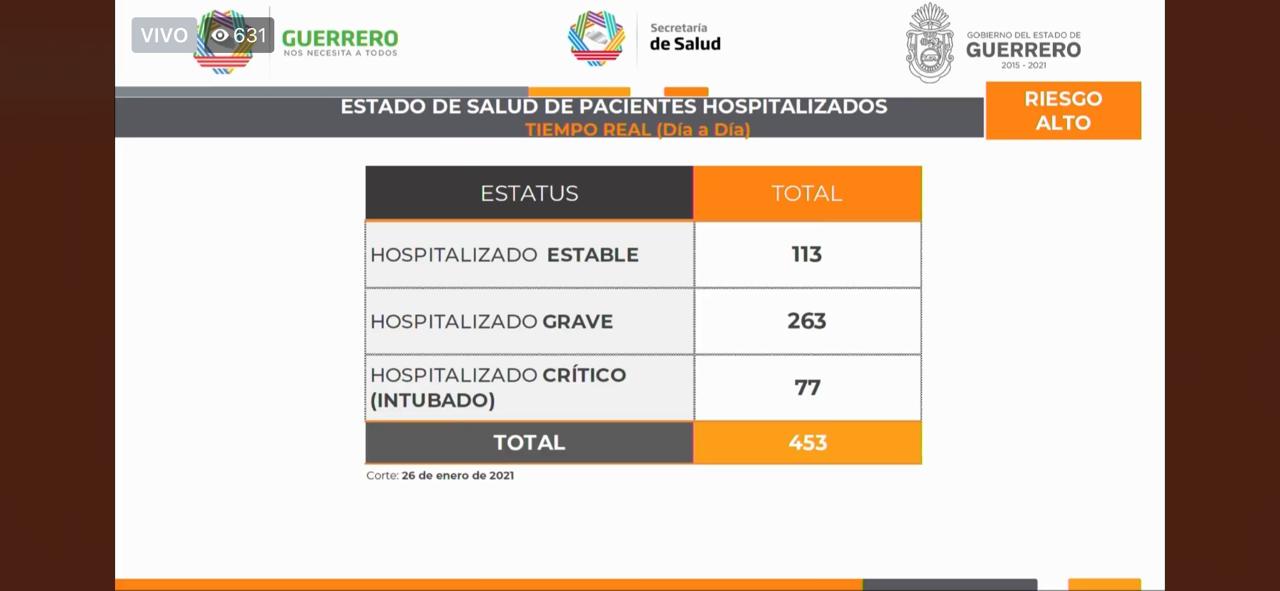 VIVO 631

GUERRERO
NOS NECESITA A TODOS

Secretaría
de Salud

GOBIERNO DEL ESTADO DE
GUERRERO
2015 - 2021

ESTADO DE SALUD DE PACIENTES HOSPITALIZADOS
TIEMPO REAL (Día a Día)

RIESGO ALTO

| ESTATUS | TOTAL |
|---|---|
| HOSPITALIZADO ESTABLE | 113 |
| HOSPITALIZADO GRAVE | 263 |
| HOSPITALIZADO CRÍTICO (INTUBADO) | 77 |
| TOTAL | 453 |

Corte: 26 de enero de 2021